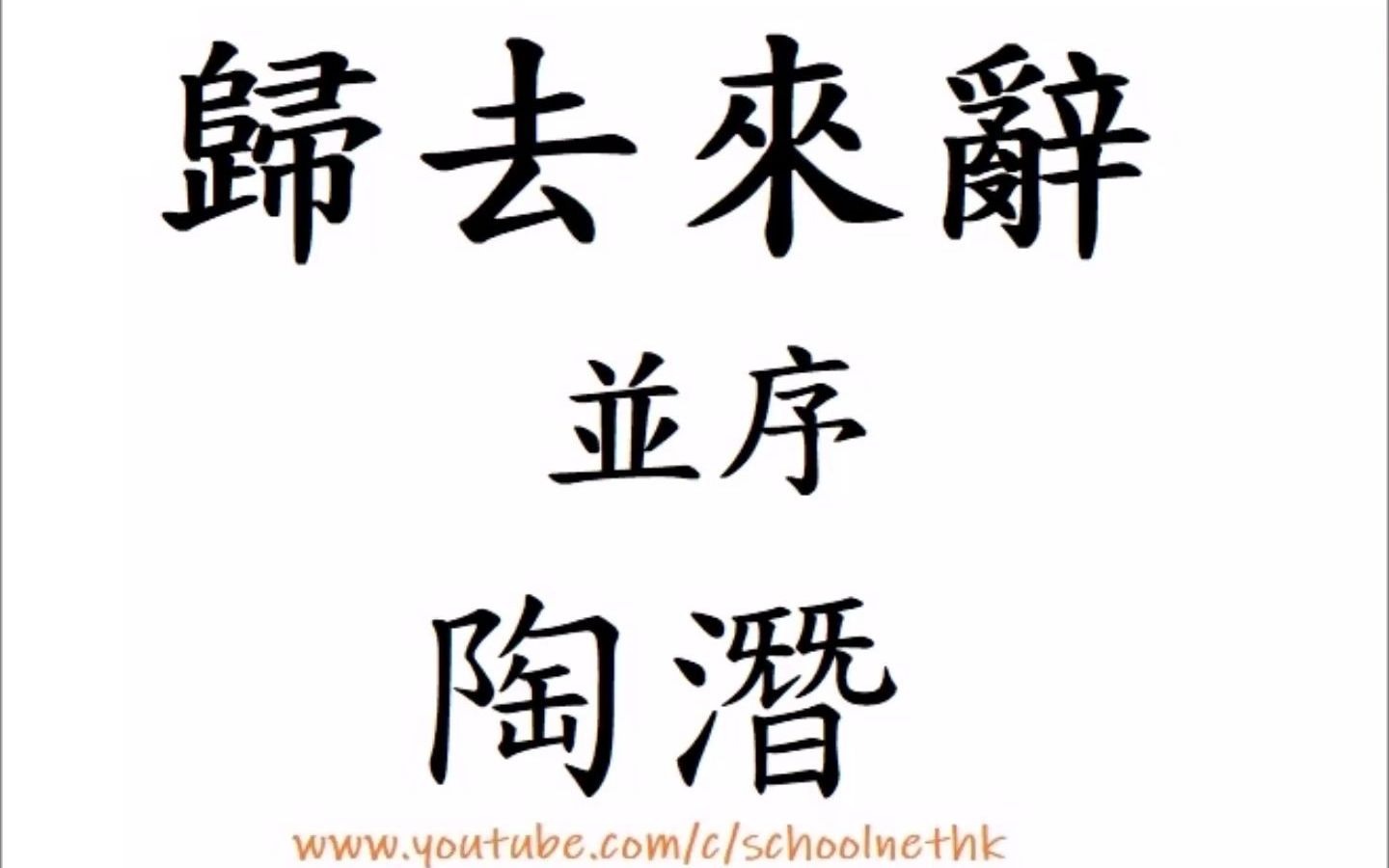 歸去來辭

並序

陶潛

www.youtube.com/c/schoolnethk